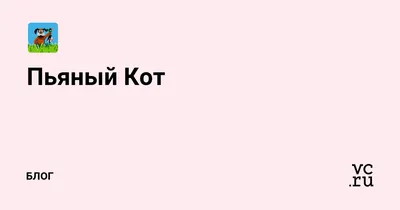 Пьяный Кот

БЛОГ

vc.ru